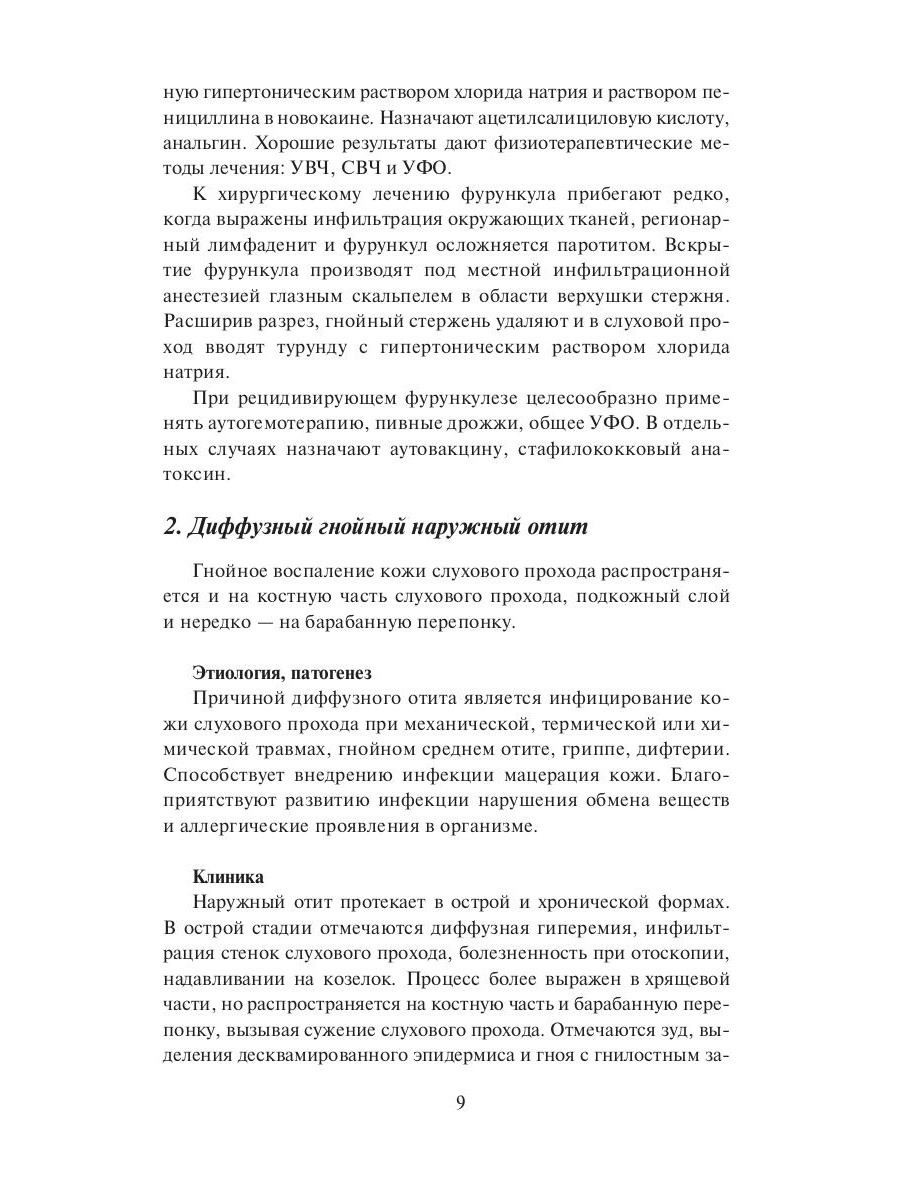 ную гипертоническим раствором хлорида натрия и раствором пенициллина в новокаине. Назначают ацетилсалициловую кислоту, анальгин. Хорошие результаты дают физиотерапевтические методы лечения: УВЧ, СВЧ и УФО.

К хирургическому лечению фурункула прибегают редко, когда выражены инфильтрация окружающих тканей, регионарный лимфаденит и фурункул осложняется паротитом. Вскрытие фурункула производят под местной инфильтрационной анестезией глазным скальпелем в области верхушки стержня. Расширив разрез, гнойный стержень удаляют и в слуховой проход вводят турунду с гипертоническим раствором хлорида натрия.

При рецидивирующем фурункулезе целесообразно применять аутогемотерапию, пивные дрожжи, общее УФО. В отдельных случаях назначают аутовакцину, стафилококковый анатоксин.

2. Диффузный гнойный наружный отит

Гнойное воспаление кожи слухового прохода распространяется и на костную часть слухового прохода, подкожный слой и нередко — на барабанную перепонку.

Этиология, патогенез

Причиной диффузного отита является инфицирование кожи слухового прохода при механической, термической или химической травмах, гнойном среднем отите, гриппе, дифтерии. Способствует внедрению инфекции мацерация кожи. Благоприятствуют развитию инфекции нарушения обмена веществ и аллергические проявления в организме.

Клиника

Наружный отит протекает в острой и хронической формах. В острой стадии отмечаются диффузная гиперемия, инфильтрация стенок слухового прохода, болезненность при отоскопии, надавливании на козелок. Процесс более выражен в хрящевой части, но распространяется на костную часть и барабанную перепонку, вызывая сужение слухового прохода. Отмечаются зуд, выделения десквамированного эпидермиса и гноя с гнилостным за-

9